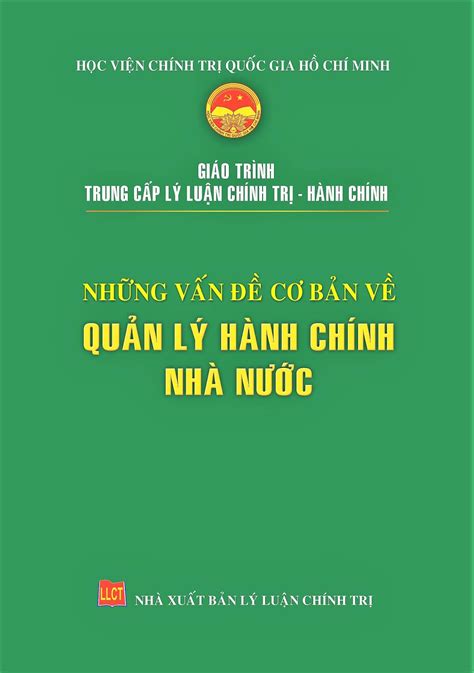 HỌC VIỆN CHÍNH TRỊ QUỐC GIA HỒ CHÍ MINH

GIÁO TRÌNH
TRUNG CẤP LÝ LUẬN CHÍNH TRỊ - HÀNH CHÍNH

NHỮNG VẤN ĐỀ CƠ BẢN VỀ
QUẢN LÝ HÀNH CHÍNH NHÀ NƯỚC

LLCT NHÀ XUẤT BẢN LÝ LUẬN CHÍNH TRỊ